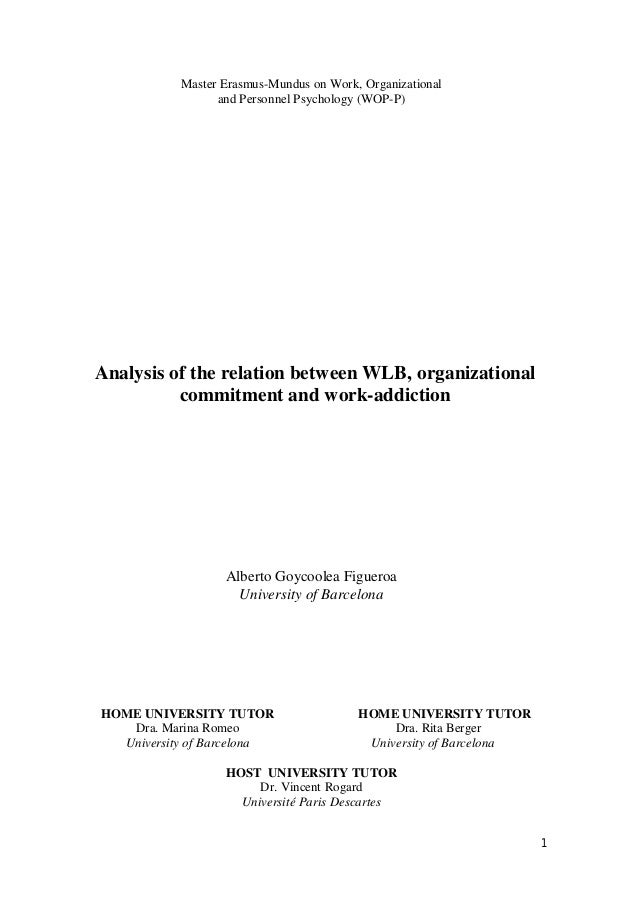 Master Erasmus-Mundus on Work, Organizational and Personnel Psychology (WOP-P)

Analysis of the relation between WLB, organizational commitment and work-addiction

Alberto Goycoolea Figueroa
University of Barcelona

HOME UNIVERSITY TUTOR
Dra. Marina Romeo
University of Barcelona

HOME UNIVERSITY TUTOR
Dra. Rita Berger
University of Barcelona

HOST UNIVERSITY TUTOR
Dr. Vincent Rogard
Université Paris Descartes

1